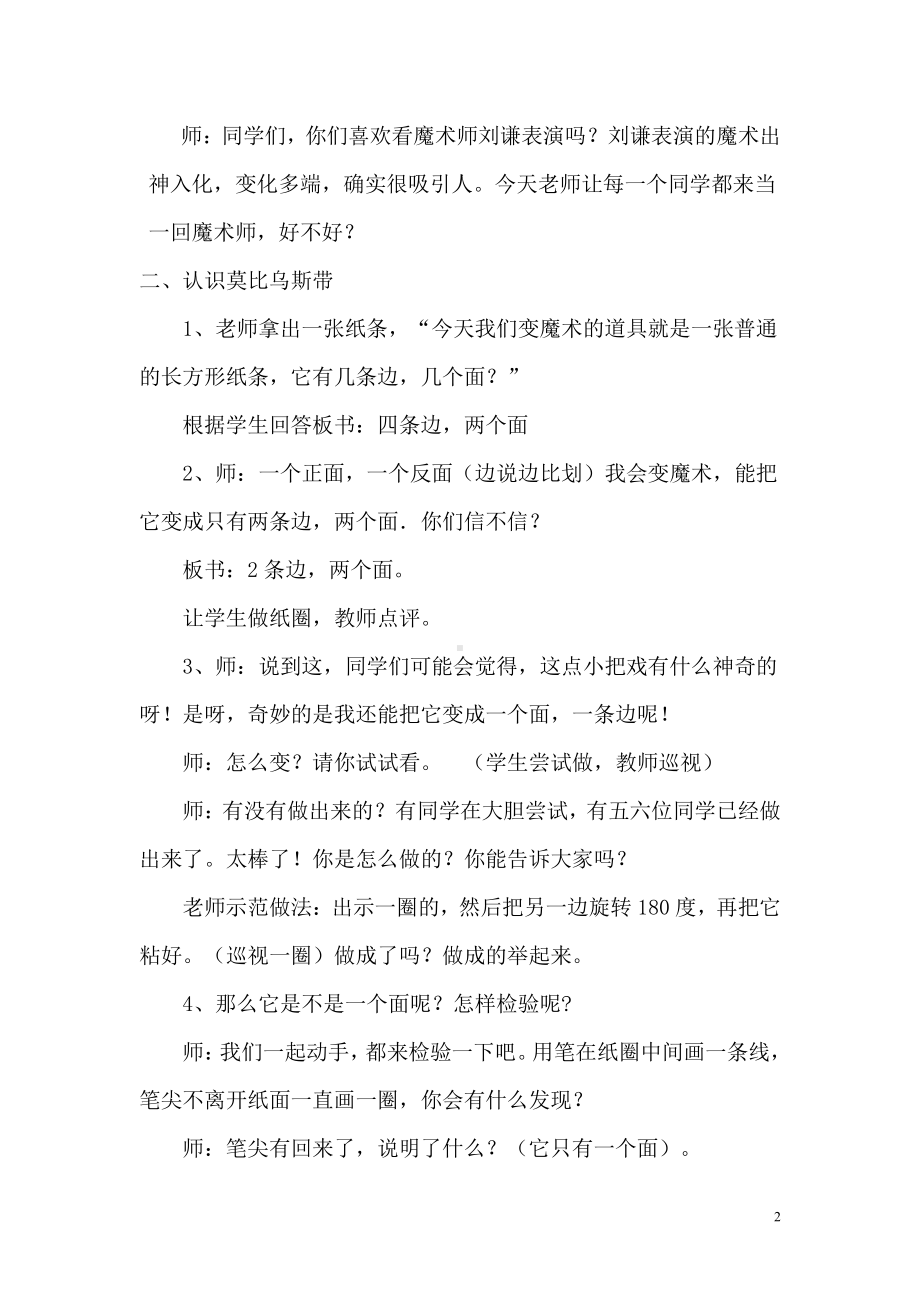 师：同学们，你们喜欢看魔术师刘谦表演吗？刘谦表演的魔术出神入化，变化多端，确实很吸引人。今天老师让每一个同学都来当一回魔术师，好不好？

二、认识莫比乌斯带

1、老师拿出一张纸条，“今天我们变魔术的道具就是一张普通的长方形纸条，它有几条边，几个面？”

根据学生回答板书：四条边，两个面

2、师：一个正面，一个反面（边说边比划）我会变魔术，能把它变成只有两条边，两个面．你们信不信？

板书：2 条边，两个面。

让学生做纸圈，教师点评。

3、师：说到这，同学们可能会觉得，这点小把戏有什么神奇的呀！是呀，奇妙的是我还能把它变成一个面，一条边呢！

师：怎么变？请你试试看。 （学生尝试做，教师巡视）

师：有没有做出来的？有同学在大胆尝试，有五六位同学已经做出来了。太棒了！你是怎么做的？你能告诉大家吗？

老师示范做法：出示一圈的，然后把另一边旋转 180 度，再把它粘好。（巡视一圈）做成了吗？做成的举起来。

4、那么它是不是一个面呢？怎样检验呢?

师：我们一起动手，都来检验一下吧。用笔在纸圈中间画一条线，笔尖不离开纸面一直画一圈，你会有什么发现？

师：笔尖有回来了，说明了什么？（它只有一个面）。

2